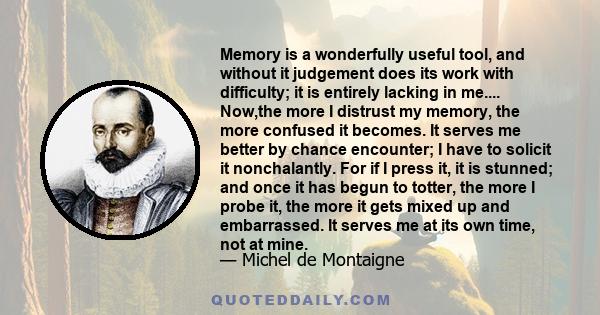 Memory is a wonderfully useful tool, and without it judgement does its work with difficulty; it is entirely lacking in me.... Now,the more I distrust my memory, the more confused it becomes. It serves me better by chance encounter; I have to solicit it nonchalantly. For if I press it, it is stunned; and once it has begun to totter, the more I probe it, the more it gets mixed up and embarrassed. It serves me at its own time, not at mine.
— Michel de Montaigne

QUOTEDDAILY.COM